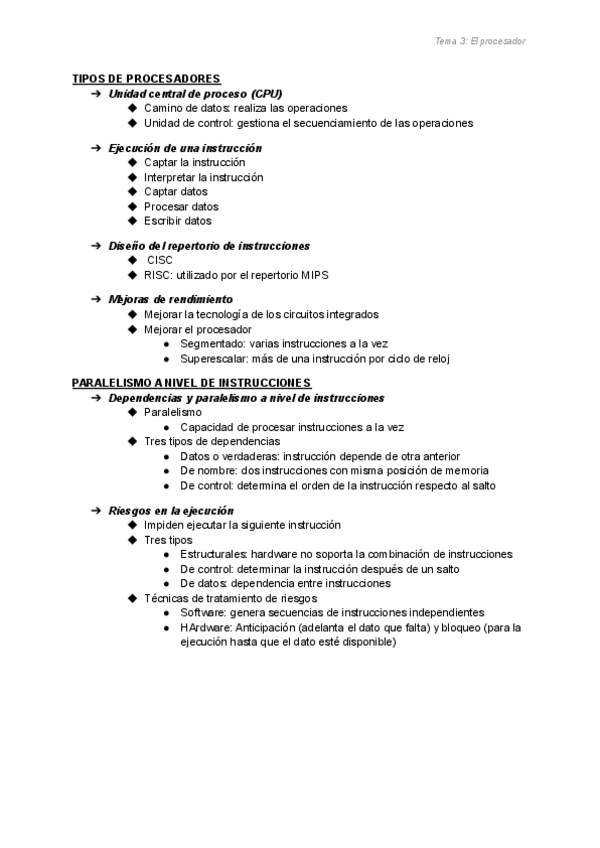 Tema 3: El procesador

TIPOS DE PROCESADORES

➔ Unidad central de proceso (CPU)
◆ Camino de datos: realiza las operaciones
◆ Unidad de control: gestiona el secuenciamiento de las operaciones

➔ Ejecución de una instrucción
◆ Captar la instrucción
◆ Interpretar la instrucción
◆ Captar datos
◆ Procesar datos
◆ Escribir datos

➔ Diseño del repertorio de instrucciones
◆ CISC
◆ RISC: utilizado por el repertorio MIPS

➔ Mejoras de rendimiento
◆ Mejorar la tecnología de los circuitos integrados
◆ Mejorar el procesador
● Segmentado: varias instrucciones a la vez
● Superescalar: más de una instrucción por ciclo de reloj

PARALELISMO A NIVEL DE INSTRUCCIONES

➔ Dependencias y paralelismo a nivel de instrucciones
◆ Paralelismo
● Capacidad de procesar instrucciones a la vez
◆ Tres tipos de dependencias
● Datos o verdaderas: instrucción depende de otra anterior
● De nombre: dos instrucciones con misma posición de memoria
● De control: determina el orden de la instrucción respecto al salto

➔ Riesgos en la ejecución
◆ Impiden ejecutar la siguiente instrucción
◆ Tres tipos
● Estructurales: hardware no soporta la combinación de instrucciones
● De control: determinar la instrucción después de un salto
● De datos: dependencia entre instrucciones
◆ Técnicas de tratamiento de riesgos
● Software: genera secuencias de instrucciones independientes
● HArdware: Anticipación (adelanta el dato que falta) y bloqueo (para la ejecución hasta que el dato esté disponible)